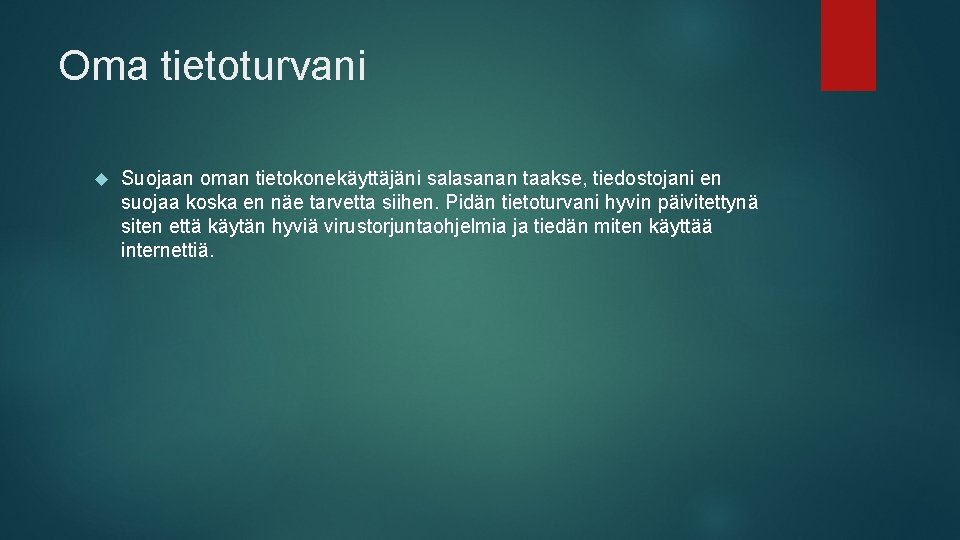 Oma tietoturvani

Suojaan oman tietokonekäyttäjäni salasanan taakse, tiedostojani en suojaa koska en näe tarvetta siihen. Pidän tietoturvani hyvin päivitettynä siten että käytän hyviä virustorjuntaohjelmia ja tiedän miten käyttää internettiä.